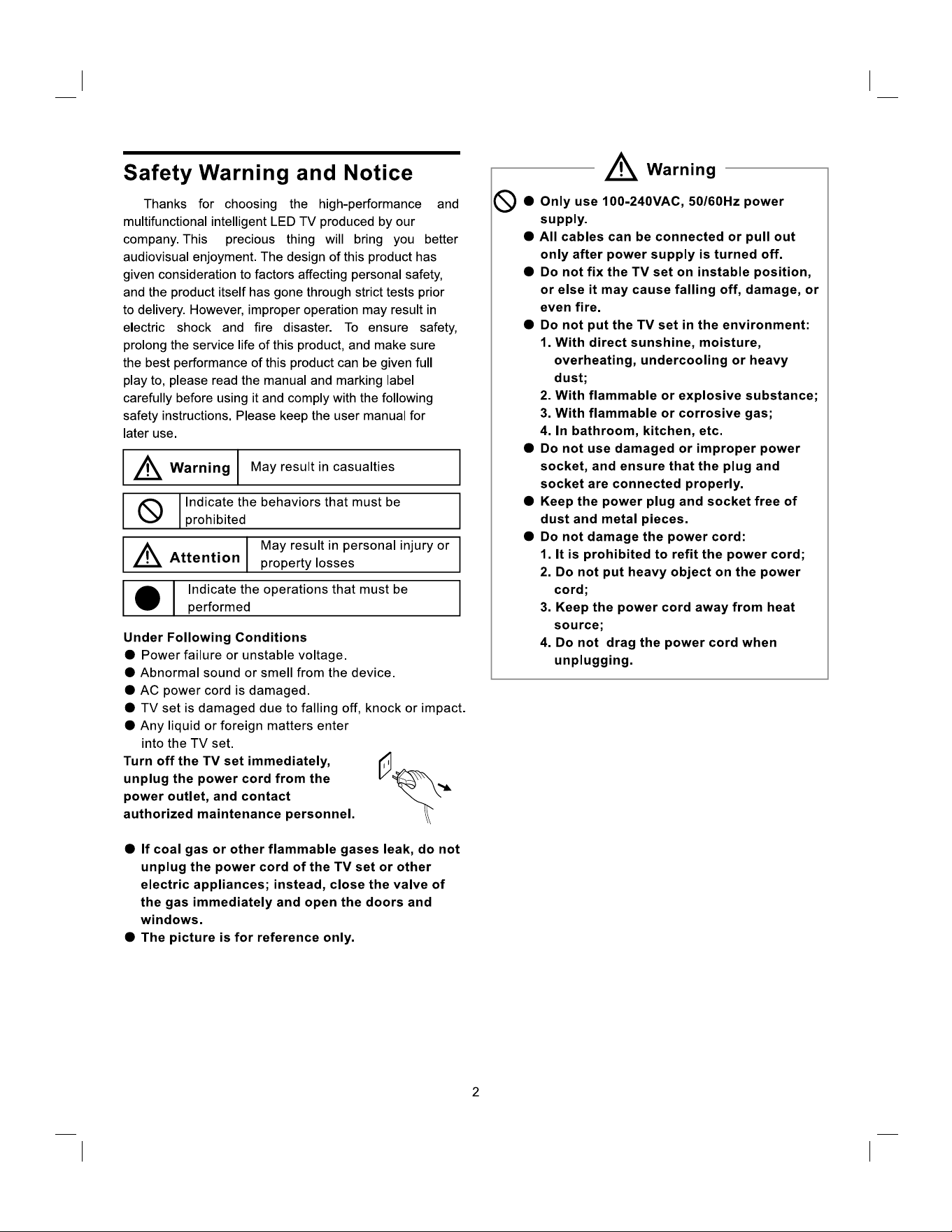 Safety Warning and Notice

Thanks for choosing the high-performance and multifunctional intelligent LED TV produced by our company. This precious thing will bring you better audiovisual enjoyment. The design of this product has given consideration to factors affecting personal safety, and the product itself has gone through strict tests prior to delivery. However, improper operation may result in electric shock and fire disaster. To ensure safety, prolong the service life of this product, and make sure the best performance of this product can be given full play to, please read the manual and marking label carefully before using it and comply with the following safety instructions. Please keep the user manual for later use.

| Warning | May result in casualties |
|---|---|

| | Indicate the behaviors that must be prohibited |
|---|---|

| Attention | May result in personal injury or property losses |
|---|---|

| | Indicate the operations that must be performed |
|---|---|

Under Following Conditions
● Power failure or unstable voltage.
● Abnormal sound or smell from the device.
● AC power cord is damaged.
● TV set is damaged due to falling off, knock or impact.
● Any liquid or foreign matters enter into the TV set.
Turn off the TV set immediately, unplug the power cord from the power outlet, and contact authorized maintenance personnel.

● If coal gas or other flammable gases leak, do not unplug the power cord of the TV set or other electric appliances; instead, close the valve of the gas immediately and open the doors and windows.
● The picture is for reference only.

Warning

● Only use 100-240VAC, 50/60Hz power supply.
● All cables can be connected or pull out only after power supply is turned off.
● Do not fix the TV set on instable position, or else it may cause falling off, damage, or even fire.
● Do not put the TV set in the environment:
1. With direct sunshine, moisture, overheating, undercooling or heavy dust;
2. With flammable or explosive substance;
3. With flammable or corrosive gas;
4. In bathroom, kitchen, etc.
● Do not use damaged or improper power socket, and ensure that the plug and socket are connected properly.
● Keep the power plug and socket free of dust and metal pieces.
● Do not damage the power cord:
1. It is prohibited to refit the power cord;
2. Do not put heavy object on the power cord;
3. Keep the power cord away from heat source;
4. Do not drag the power cord when unplugging.

2